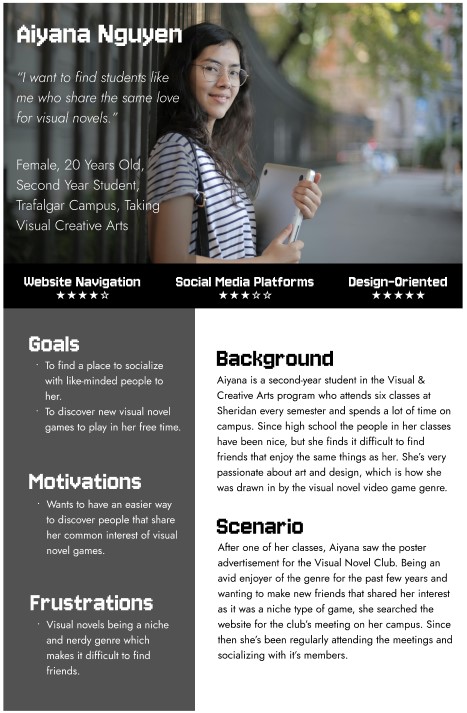 Aiyana Nguyen

"I want to find students like me who share the same love for visual novels."

Female, 20 Years Old, Second Year Student, Trafalgar Campus, Taking Visual Creative Arts

Website Navigation
★★★★☆

Social Media Platforms
★★★☆☆

Design-Oriented
★★★★★

Goals

• To find a place to socialize with like-minded people to her.
• To discover new visual novel games to play in her free time.

Motivations

• Wants to have an easier way to discover people that share her common interest of visual novel games.

Frustrations

• Visual novels being a niche and nerdy genre which makes it difficult to find friends.

Background

Aiyana is a second-year student in the Visual & Creative Arts program who attends six classes at Sheridan every semester and spends a lot of time on campus. Since high school the people in her classes have been nice, but she finds it difficult to find friends that enjoy the same things as her. She's very passionate about art and design, which is how she was drawn in by the visual novel video game genre.

Scenario

After one of her classes, Aiyana saw the poster advertisement for the Visual Novel Club. Being an avid enjoyer of the genre for the past few years and wanting to make new friends that shared her interest as it was a niche type of game, she searched the website for the club's meeting on her campus. Since then she's been regularly attending the meetings and socializing with it's members.